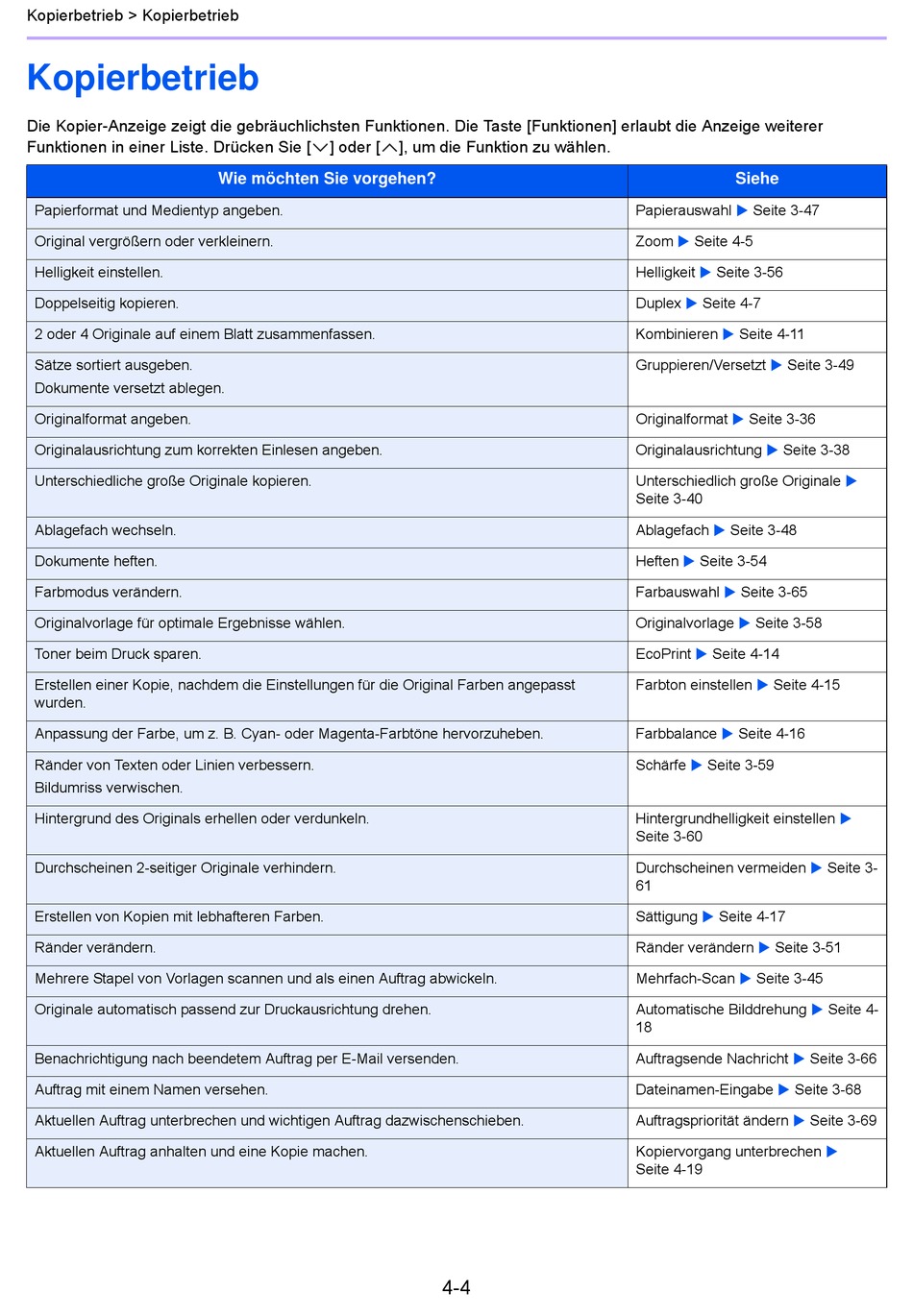 Kopierbetrieb > Kopierbetrieb

Kopierbetrieb

Die Kopier-Anzeige zeigt die gebräuchlichsten Funktionen. Die Taste [Funktionen] erlaubt die Anzeige weiterer Funktionen in einer Liste. Drücken Sie [∨] oder [∧], um die Funktion zu wählen.

| Wie möchten Sie vorgehen? | Siehe |
|---|---|
| Papierformat und Medientyp angeben. | Papierauswahl ▶ Seite 3-47 |
| Original vergrößern oder verkleinern. | Zoom ▶ Seite 4-5 |
| Helligkeit einstellen. | Helligkeit ▶ Seite 3-56 |
| Doppelseitig kopieren. | Duplex ▶ Seite 4-7 |
| 2 oder 4 Originale auf einem Blatt zusammenfassen. | Kombinieren ▶ Seite 4-11 |
| Sätze sortiert ausgeben. Dokumente versetzt ablegen. | Gruppieren/Versetzt ▶ Seite 3-49 |
| Originalformat angeben. | Originalformat ▶ Seite 3-36 |
| Originalausrichtung zum korrekten Einlesen angeben. | Originalausrichtung ▶ Seite 3-38 |
| Unterschiedliche große Originale kopieren. | Unterschiedlich große Originale ▶ Seite 3-40 |
| Ablagefach wechseln. | Ablagefach ▶ Seite 3-48 |
| Dokumente heften. | Heften ▶ Seite 3-54 |
| Farbmodus verändern. | Farbauswahl ▶ Seite 3-65 |
| Originalvorlage für optimale Ergebnisse wählen. | Originalvorlage ▶ Seite 3-58 |
| Toner beim Druck sparen. | EcoPrint ▶ Seite 4-14 |
| Erstellen einer Kopie, nachdem die Einstellungen für die Original Farben angepasst wurden. | Farbton einstellen ▶ Seite 4-15 |
| Anpassung der Farbe, um z. B. Cyan- oder Magenta-Farbtöne hervorzuheben. | Farbbalance ▶ Seite 4-16 |
| Ränder von Texten oder Linien verbessern. Bildumriss verwischen. | Schärfe ▶ Seite 3-59 |
| Hintergrund des Originals erhellen oder verdunkeln. | Hintergrundhelligkeit einstellen ▶ Seite 3-60 |
| Durchscheinen 2-seitiger Originale verhindern. | Durchscheinen vermeiden ▶ Seite 3-61 |
| Erstellen von Kopien mit lebhafteren Farben. | Sättigung ▶ Seite 4-17 |
| Ränder verändern. | Ränder verändern ▶ Seite 3-51 |
| Mehrere Stapel von Vorlagen scannen und als einen Auftrag abwickeln. | Mehrfach-Scan ▶ Seite 3-45 |
| Originale automatisch passend zur Druckausrichtung drehen. | Automatische Bilddrehung ▶ Seite 4-18 |
| Benachrichtigung nach beendetem Auftrag per E-Mail versenden. | Auftragsende Nachricht ▶ Seite 3-66 |
| Auftrag mit einem Namen versehen. | Dateinamen-Eingabe ▶ Seite 3-68 |
| Aktuellen Auftrag unterbrechen und wichtigen Auftrag dazwischenschieben. | Auftragspriorität ändern ▶ Seite 3-69 |
| Aktuellen Auftrag anhalten und eine Kopie machen. | Kopiervorgang unterbrechen ▶ Seite 4-19 |

4-4